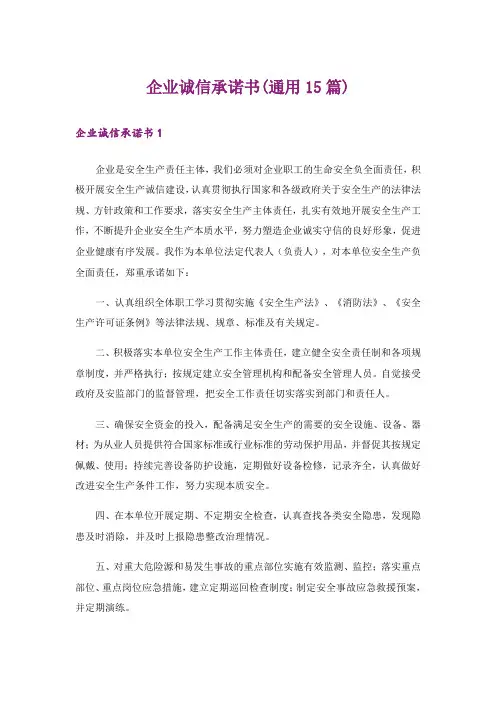 企业诚信承诺书(通用 15 篇)

企业诚信承诺书 1

企业是安全生产责任主体，我们必须对企业职工的生命安全负全面责任，积极开展安全生产诚信建设，认真贯彻执行国家和各级政府关于安全生产的法律法规、方针政策和工作要求，落实安全生产主体责任，扎实有效地开展安全生产工作，不断提升企业安全生产本质水平，努力塑造企业诚实守信的良好形象，促进企业健康有序发展。我作为本单位法定代表人（负责人），对本单位安全生产负全面责任，郑重承诺如下：

一、认真组织全体职工学习贯彻实施《安全生产法》、《消防法》、《安全生产许可证条例》等法律法规、规章、标准及有关规定。

二、积极落实本单位安全生产工作主体责任，建立健全安全责任制和各项规章制度，并严格执行；按规定建立安全管理机构和配备安全管理人员。自觉接受政府及安监部门的监督管理，把安全工作责任切实落实到部门和责任人。

三、确保安全资金的投入，配备满足安全生产的需要的安全设施、设备、器材；为从业人员提供符合国家标准或行业标准的劳动保护用品，并督促其按规定佩戴、使用；持续完善设备防护设施，定期做好设备检修，记录齐全，认真做好改进安全生产条件工作，努力实现本质安全。

四、在本单位开展定期、不定期安全检查，认真查找各类安全隐患，发现隐患及时消除，并及时上报隐患整改治理情况。

五、对重大危险源和易发生事故的重点部位实施有效监测、监控；落实重点部位、重点岗位应急措施，建立定期巡回检查制度；制定安全事故应急救援预案，并定期演练。